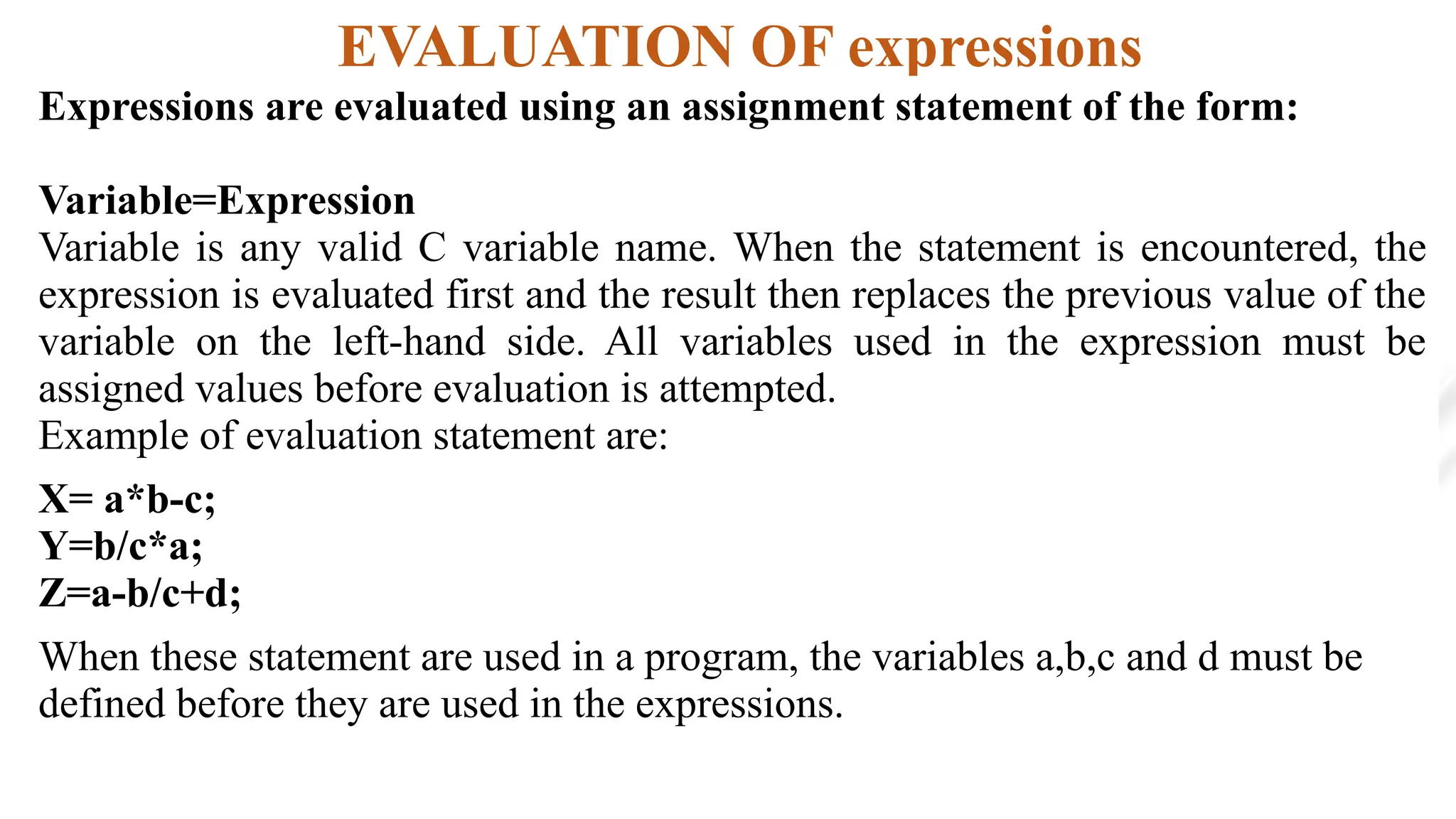 EVALUATION OF expressions

Expressions are evaluated using an assignment statement of the form:

Variable=Expression

Variable is any valid C variable name. When the statement is encountered, the expression is evaluated first and the result then replaces the previous value of the variable on the left-hand side. All variables used in the expression must be assigned values before evaluation is attempted.

Example of evaluation statement are:

X= a*b-c;
Y=b/c*a;
Z=a-b/c+d;

When these statement are used in a program, the variables a,b,c and d must be defined before they are used in the expressions.